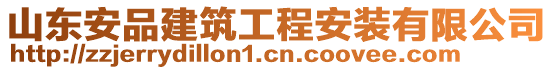 山东安品建筑工程安装有限公司
http://zzjerrydillon1.cn.coovee.com